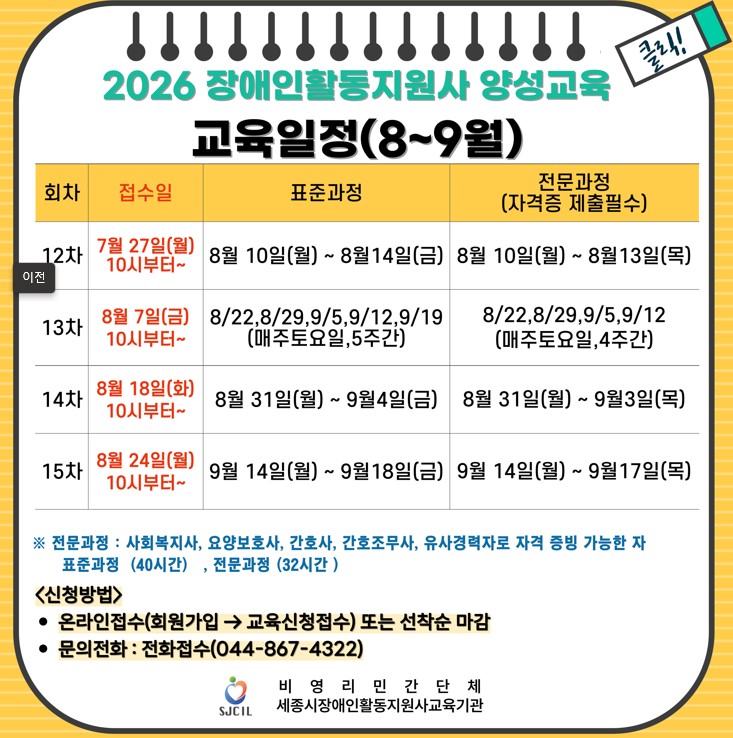 클릭!

2026 장애인활동지원사 양성교육

교육일정(8~9월)

| 회차 | 접수일 | 표준과정 | 전문과정 (자격증 제출필수) |
|---|---|---|---|
| 12차 | 7월 27일(월) 10시부터~ | 8월 10일(월) ~ 8월14일(금) | 8월 10일(월) ~ 8월13일(목) |
| 13차 | 8월 7일(금) 10시부터~ | 8/22,8/29,9/5,9/12,9/19 (매주토요일,5주간) | 8/22,8/29,9/5,9/12 (매주토요일,4주간) |
| 14차 | 8월 18일(화) 10시부터~ | 8월 31일(월) ~ 9월4일(금) | 8월 31일(월) ~ 9월3일(목) |
| 15차 | 8월 24일(월) 10시부터~ | 9월 14일(월) ~ 9월18일(금) | 9월 14일(월) ~ 9월17일(목) |

이전

※ 전문과정 : 사회복지사, 요양보호사, 간호사, 간호조무사, 유사경력자로 자격 증빙 가능한 자
표준과정 (40시간) , 전문과정 (32시간 )

<신청방법>
• 온라인접수(회원가입 → 교육신청접수) 또는 선착순 마감
• 문의전화 : 전화접수(044-867-4322)

SJCIL
비 영 리 민 간 단 체
세종시장애인활동지원사교육기관